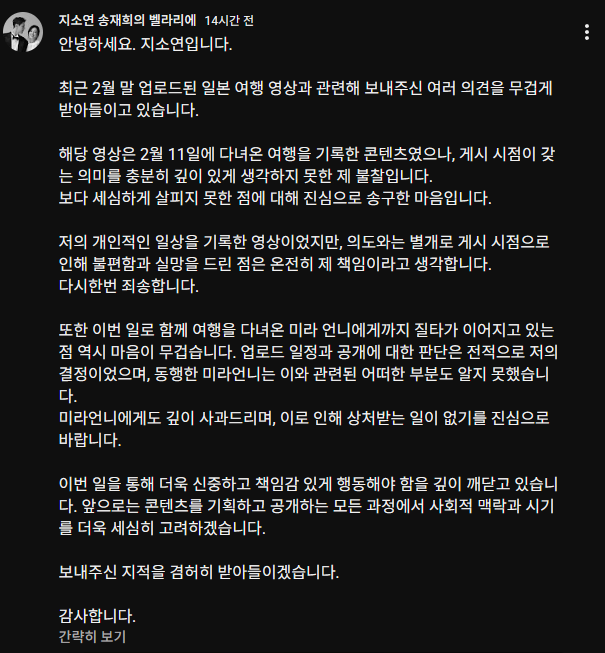 지소연 송재희의 벨라리에 14시간 전

안녕하세요. 지소연입니다.

최근 2월 말 업로드된 일본 여행 영상과 관련해 보내주신 여러 의견을 무겁게 받아들이고 있습니다.

해당 영상은 2월 11일에 다녀온 여행을 기록한 콘텐츠였으나, 게시 시점이 갖는 의미를 충분히 깊이 있게 생각하지 못한 제 불찰입니다.
보다 세심하게 살피지 못한 점에 대해 진심으로 송구한 마음입니다.

저의 개인적인 일상을 기록한 영상이었지만, 의도와는 별개로 게시 시점으로 인해 불편함과 실망을 드린 점은 온전히 제 책임이라고 생각합니다.
다시한번 죄송합니다.

또한 이번 일로 함께 여행을 다녀온 미라 언니에게까지 질타가 이어지고 있는 점 역시 마음이 무겁습니다. 업로드 일정과 공개에 대한 판단은 전적으로 저의 결정이었으며, 동행한 미라언니는 이와 관련된 어떠한 부분도 알지 못했습니다.
미라언니에게도 깊이 사과드리며, 이로 인해 상처받는 일이 없기를 진심으로 바랍니다.

이번 일을 통해 더욱 신중하고 책임감 있게 행동해야 함을 깊이 깨닫고 있습니다. 앞으로는 콘텐츠를 기획하고 공개하는 모든 과정에서 사회적 맥락과 시기를 더욱 세심히 고려하겠습니다.

보내주신 지적을 겸허히 받아들이겠습니다.

감사합니다.
간략히 보기